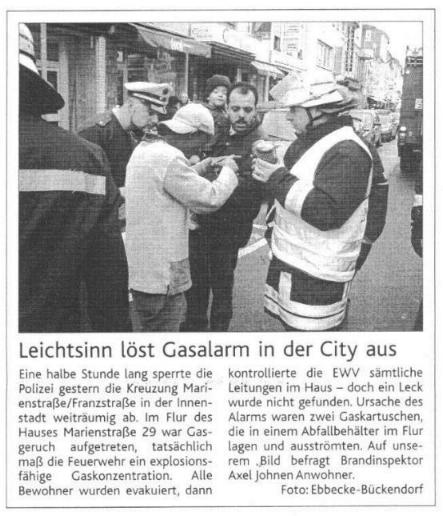 Leichtsinn löst Gasalarm in der City aus

Eine halbe Stunde lang sperrte die Polizei gestern die Kreuzung Marienstraße/Franzstraße in der Innenstadt weiträumig ab. Im Flur des Hauses Marienstraße 29 war Gasgeruch aufgetreten, tatsächlich maß die Feuerwehr ein explosionsfähige Gaskonzentration. Alle Bewohner wurden evakuiert, dann kontrollierte die EWV sämtliche Leitungen im Haus – doch ein Leck wurde nicht gefunden. Ursache des Alarms waren zwei Gaskartuschen, die in einem Abfallbehälter im Flur lagen und ausströmten. Auf unserem ,Bild befragt Brandinspektor Axel Johnen Anwohner.

Foto: Ebbecke-Bückendorf